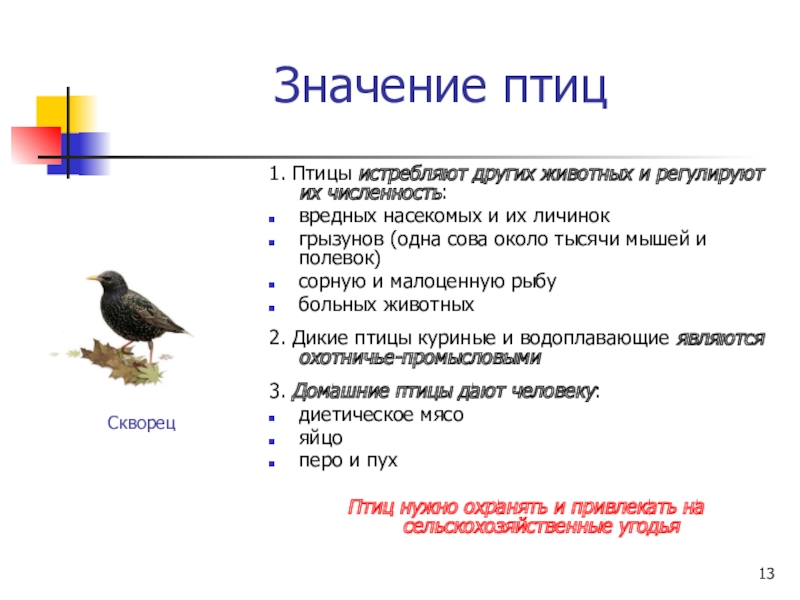 Значение птиц

1. Птицы истребляют других животных и регулируют их численность:
- вредных насекомых и их личинок
- грызунов (одна сова около тысячи мышей и полевок)
- сорную и малоценную рыбу
- больных животных

2. Дикие птицы куриные и водоплавающие являются охотничье-промысловыми

3. Домашние птицы дают человеку:
- диетическое мясо
- яйцо
- перо и пух

Птиц нужно охранять и привлекать на сельскохозяйственные угодья

Скворец

13